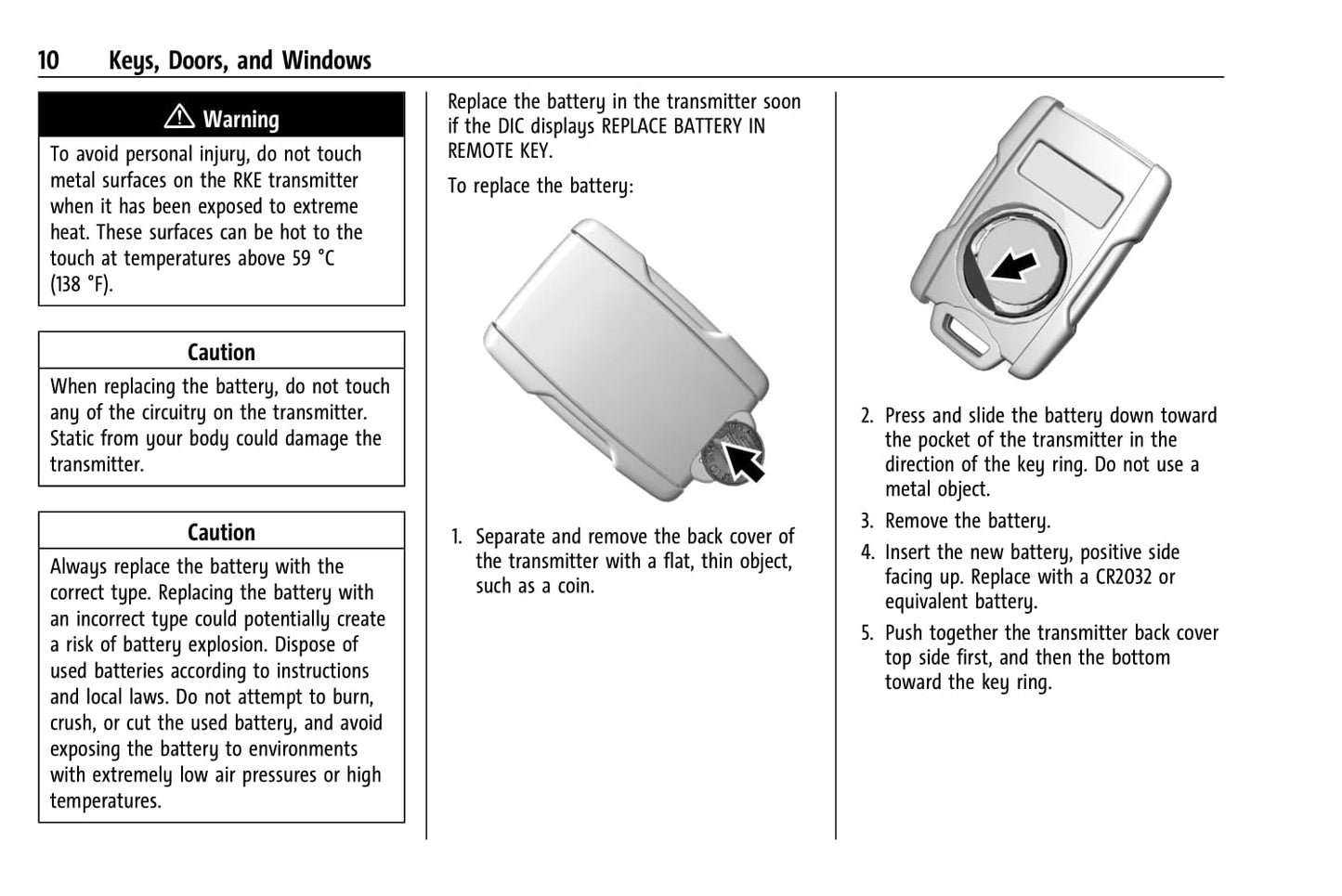 10 Keys, Doors, and Windows

⚠ Warning

To avoid personal injury, do not touch metal surfaces on the RKE transmitter when it has been exposed to extreme heat. These surfaces can be hot to the touch at temperatures above 59 °C (138 °F).

Caution

When replacing the battery, do not touch any of the circuitry on the transmitter. Static from your body could damage the transmitter.

Caution

Always replace the battery with the correct type. Replacing the battery with an incorrect type could potentially create a risk of battery explosion. Dispose of used batteries according to instructions and local laws. Do not attempt to burn, crush, or cut the used battery, and avoid exposing the battery to environments with extremely low air pressures or high temperatures.

Replace the battery in the transmitter soon if the DIC displays REPLACE BATTERY IN REMOTE KEY.

To replace the battery:

1. Separate and remove the back cover of the transmitter with a flat, thin object, such as a coin.

2. Press and slide the battery down toward the pocket of the transmitter in the direction of the key ring. Do not use a metal object.

3. Remove the battery.

4. Insert the new battery, positive side facing up. Replace with a CR2032 or equivalent battery.

5. Push together the transmitter back cover top side first, and then the bottom toward the key ring.